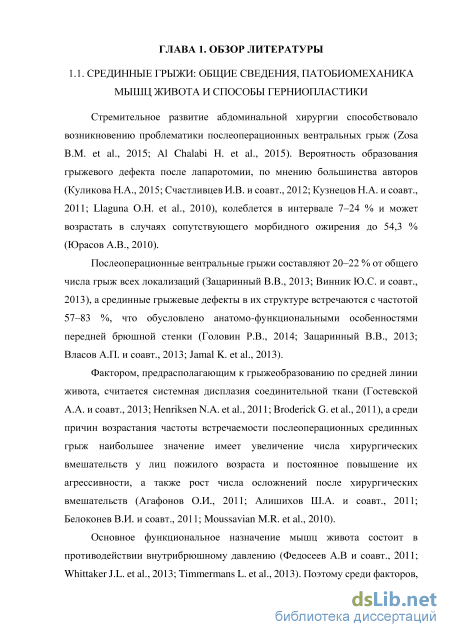 ГЛАВА 1. ОБЗОР ЛИТЕРАТУРЫ

1.1. СРЕДИННЫЕ ГРЫЖИ: ОБЩИЕ СВЕДЕНИЯ, ПАТОБИОМЕХАНИКА МЫШЦ ЖИВОТА И СПОСОБЫ ГЕРНИОПЛАСТИКИ

Стремительное развитие абдоминальной хирургии способствовало возникновению проблематики послеоперационных вентральных грыж (Zosa B.M. et al., 2015; Al Chalabi H. et al., 2015). Вероятность образования грыжевого дефекта после лапаротомии, по мнению большинства авторов (Куликова Н.А., 2015; Счастливцев И.В. и соавт., 2012; Кузнецов Н.А. и соавт., 2011; Llaguna O.H. et al., 2010), колеблется в интервале 7–24 % и может возрастать в случаях сопутствующего морбидного ожирения до 54,3 % (Юрасов А.В., 2010).

Послеоперационные вентральные грыжи составляют 20–22 % от общего числа грыж всех локализаций (Зацаринный В.В., 2013; Винник Ю.С. и соавт., 2013), а срединные грыжевые дефекты в их структуре встречаются с частотой 57–83 %, что обусловлено анатомо-функциональными особенностями передней брюшной стенки (Головин Р.В., 2014; Зацаринный В.В., 2013; Власов А.П. и соавт., 2013; Jamal K. et al., 2013).

Фактором, предрасполагающим к грыжеобразованию по средней линии живота, считается системная дисплазия соединительной ткани (Гостевской А.А. и соавт., 2013; Henriksen N.A. et al., 2011; Broderick G. et al., 2011), а среди причин возрастания частоты встречаемости послеоперационных срединных грыж наибольшее значение имеет увеличение числа хирургических вмешательств у лиц пожилого возраста и постоянное повышение их агрессивности, а также рост числа осложнений после хирургических вмешательств (Агафонов О.И., 2011; Алишихов Ш.А. и соавт., 2011; Белоконев В.И. и соавт., 2011; Moussavian M.R. et al., 2010).

Основное функциональное назначение мышц живота состоит в противодействии внутрибрюшному давлению (Федосеев А.В и соавт., 2011; Whittaker J.L. et al., 2013; Timmermans L. et al., 2013). Поэтому среди факторов,

dsLib.net
библиотека диссертаций